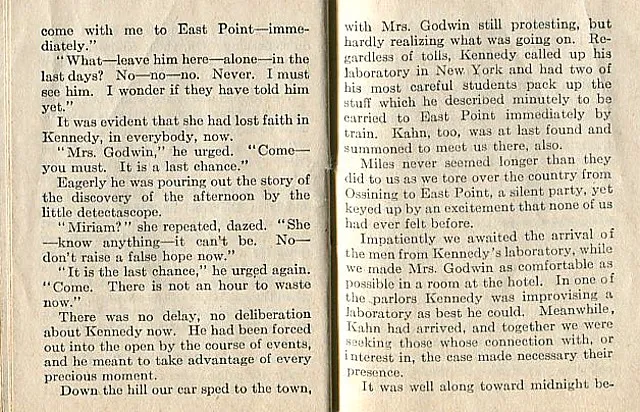 come with me to East Point—immediately."

"What—leave him here—alone—in the last days? No—no—no. Never. I must see him. I wonder if they have told him yet."

It was evident that she had lost faith in Kennedy, in everybody, now.

"Mrs. Godwin," he urged. "Come—you must. It is a last chance."

Eagerly he was pouring out the story of the discovery of the afternoon by the little detectascope.

"Miriam?" she repeated, dazed. "She—know anything—it can't be. No—don't raise a false hope now."

"It is the last chance," he urged again. "Come. There is not an hour to waste now."

There was no delay, no deliberation about Kennedy now. He had been forced out into the open by the course of events, and he meant to take advantage of every precious moment.

Down the hill our car sped to the town, with Mrs. Godwin still protesting, but hardly realizing what was going on. Regardless of tolls, Kennedy called up his laboratory in New York and had two of his most careful students pack up the stuff which he described minutely to be carried to East Point immediately by train. Kahn, too, was at last found and summoned to meet us there, also.

Miles never seemed longer than they did to us as we tore over the country from Ossining to East Point, a silent party, yet keyed up by an excitement that none of us had ever felt before.

Impatiently we awaited the arrival of the men from Kennedy's laboratory, while we made Mrs. Godwin as comfortable as possible in a room at the hotel. In one of the parlors Kennedy was improvising a laboratory as best he could. Meanwhile, Kahn had arrived, and together we were seeking those whose connection with, or interest in, the case made necessary their presence.

It was well along toward midnight be-